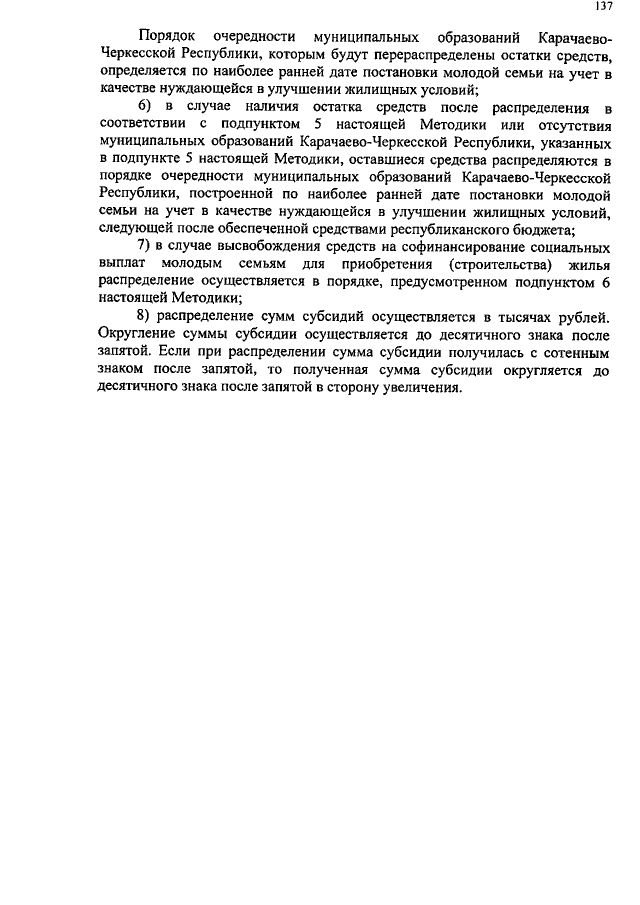 137

Порядок очередности муниципальных образований Карачаево-Черкесской Республики, которым будут перераспределены остатки средств, определяется по наиболее ранней дате постановки молодой семьи на учет в качестве нуждающейся в улучшении жилищных условий;

6) в случае наличия остатка средств после распределения в соответствии с подпунктом 5 настоящей Методики или отсутствия муниципальных образований Карачаево-Черкесской Республики, указанных в подпункте 5 настоящей Методики, оставшиеся средства распределяются в порядке очередности муниципальных образований Карачаево-Черкесской Республики, построенной по наиболее ранней дате постановки молодой семьи на учет в качестве нуждающейся в улучшении жилищных условий, следующей после обеспеченной средствами республиканского бюджета;

7) в случае высвобождения средств на софинансирование социальных выплат молодым семьям для приобретения (строительства) жилья распределение осуществляется в порядке, предусмотренном подпунктом 6 настоящей Методики;

8) распределение сумм субсидий осуществляется в тысячах рублей. Округление суммы субсидии осуществляется до десятичного знака после запятой. Если при распределении сумма субсидии получилась с сотенным знаком после запятой, то полученная сумма субсидии округляется до десятичного знака после запятой в сторону увеличения.